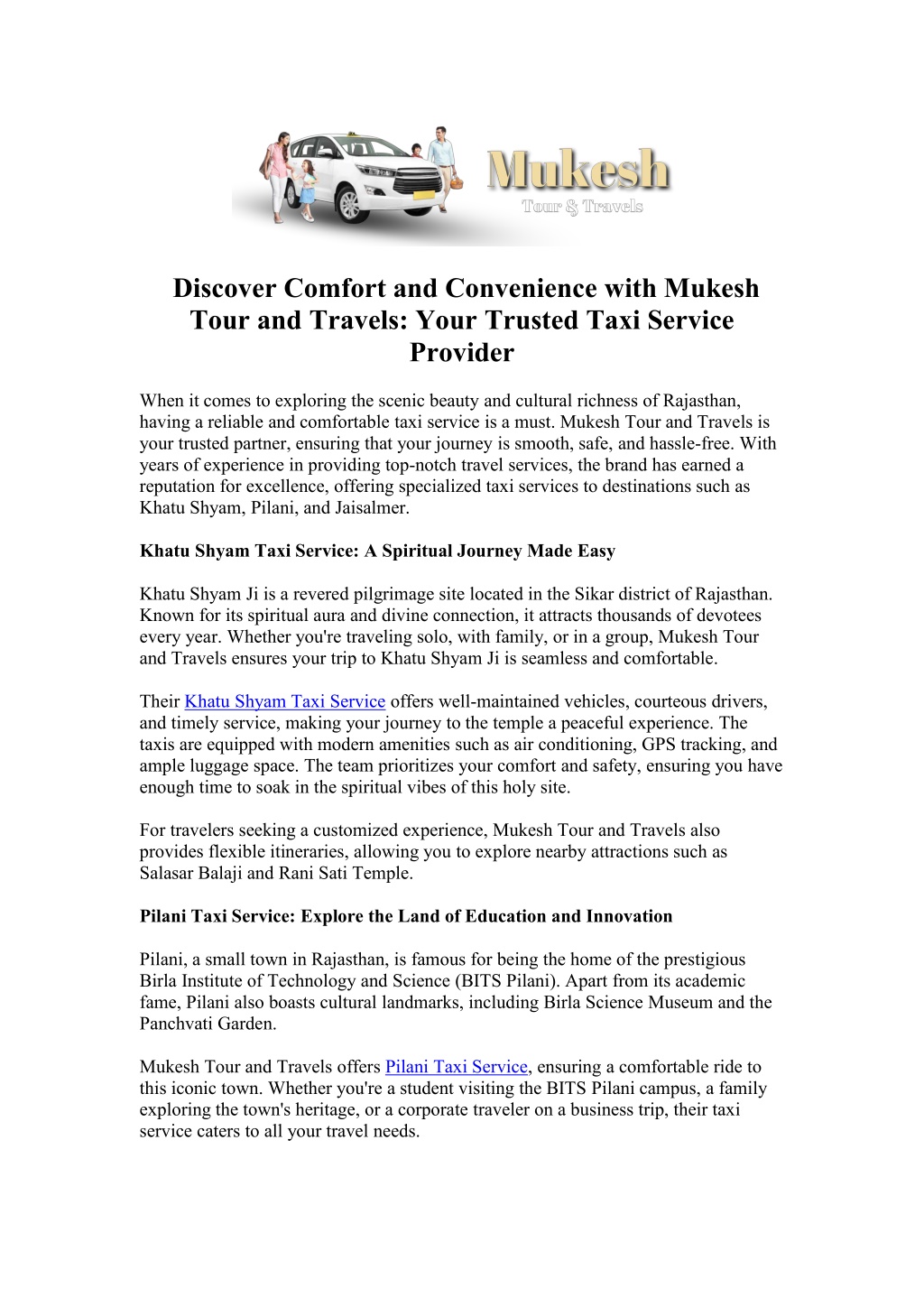 Mukesh
Tour & Travels

Discover Comfort and Convenience with Mukesh Tour and Travels: Your Trusted Taxi Service Provider

When it comes to exploring the scenic beauty and cultural richness of Rajasthan, having a reliable and comfortable taxi service is a must. Mukesh Tour and Travels is your trusted partner, ensuring that your journey is smooth, safe, and hassle-free. With years of experience in providing top-notch travel services, the brand has earned a reputation for excellence, offering specialized taxi services to destinations such as Khatu Shyam, Pilani, and Jaisalmer.

Khatu Shyam Taxi Service: A Spiritual Journey Made Easy

Khatu Shyam Ji is a revered pilgrimage site located in the Sikar district of Rajasthan. Known for its spiritual aura and divine connection, it attracts thousands of devotees every year. Whether you're traveling solo, with family, or in a group, Mukesh Tour and Travels ensures your trip to Khatu Shyam Ji is seamless and comfortable.

Their Khatu Shyam Taxi Service offers well-maintained vehicles, courteous drivers, and timely service, making your journey to the temple a peaceful experience. The taxis are equipped with modern amenities such as air conditioning, GPS tracking, and ample luggage space. The team prioritizes your comfort and safety, ensuring you have enough time to soak in the spiritual vibes of this holy site.

For travelers seeking a customized experience, Mukesh Tour and Travels also provides flexible itineraries, allowing you to explore nearby attractions such as Salasar Balaji and Rani Sati Temple.

Pilani Taxi Service: Explore the Land of Education and Innovation

Pilani, a small town in Rajasthan, is famous for being the home of the prestigious Birla Institute of Technology and Science (BITS Pilani). Apart from its academic fame, Pilani also boasts cultural landmarks, including Birla Science Museum and the Panchvati Garden.

Mukesh Tour and Travels offers Pilani Taxi Service, ensuring a comfortable ride to this iconic town. Whether you're a student visiting the BITS Pilani campus, a family exploring the town's heritage, or a corporate traveler on a business trip, their taxi service caters to all your travel needs.